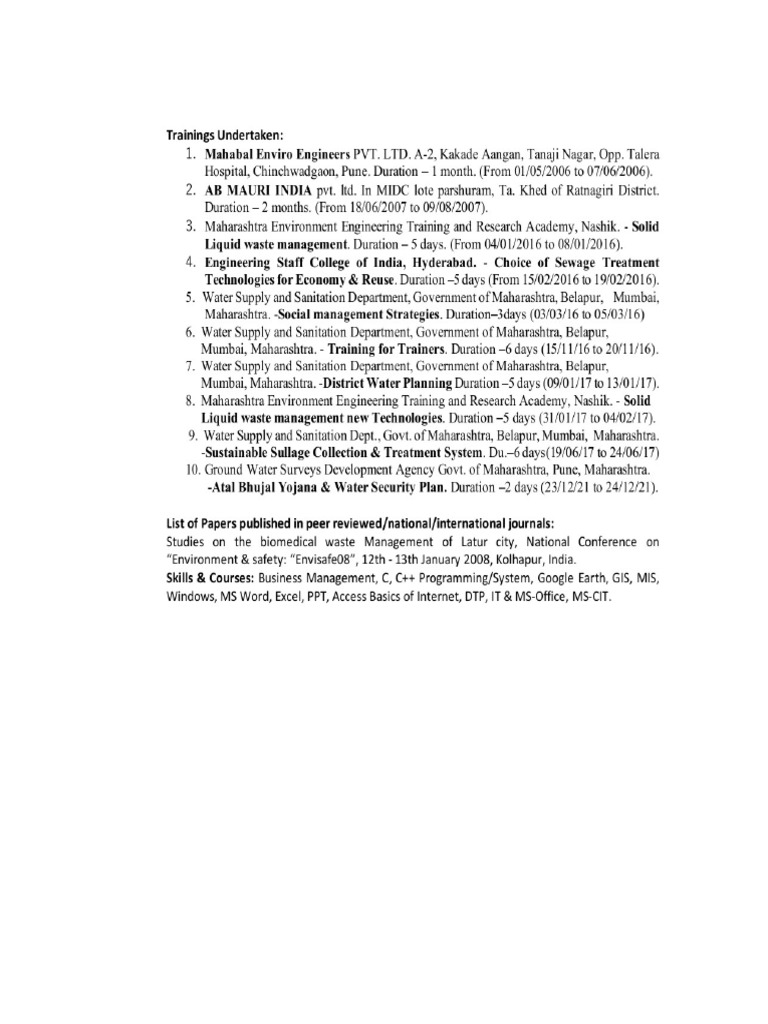 Trainings Undertaken:

1. Mahabal Enviro Engineers PVT. LTD. A-2, Kakade Aangan, Tanaji Nagar, Opp. Talera Hospital, Chinchwadgaon, Pune. Duration – 1 month. (From 01/05/2006 to 07/06/2006).
2. AB MAURI INDIA pvt. ltd. In MIDC lote parshuram, Ta. Khed of Ratnagiri District. Duration – 2 months. (From 18/06/2007 to 09/08/2007).
3. Maharashtra Environment Engineering Training and Research Academy, Nashik. - Solid Liquid waste management. Duration – 5 days. (From 04/01/2016 to 08/01/2016).
4. Engineering Staff College of India, Hyderabad. - Choice of Sewage Treatment Technologies for Economy & Reuse. Duration –5 days (From 15/02/2016 to 19/02/2016).
5. Water Supply and Sanitation Department, Government of Maharashtra, Belapur, Mumbai, Maharashtra. -Social management Strategies. Duration–3days (03/03/16 to 05/03/16)
6. Water Supply and Sanitation Department, Government of Maharashtra, Belapur, Mumbai, Maharashtra. - Training for Trainers. Duration –6 days (15/11/16 to 20/11/16).
7. Water Supply and Sanitation Department, Government of Maharashtra, Belapur, Mumbai, Maharashtra. -District Water Planning Duration –5 days (09/01/17 to 13/01/17).
8. Maharashtra Environment Engineering Training and Research Academy, Nashik. - Solid Liquid waste management new Technologies. Duration –5 days (31/01/17 to 04/02/17).
9. Water Supply and Sanitation Dept., Govt. of Maharashtra, Belapur, Mumbai, Maharashtra. -Sustainable Sullage Collection & Treatment System. Du.–6 days(19/06/17 to 24/06/17)
10. Ground Water Surveys Development Agency Govt. of Maharashtra, Pune, Maharashtra. -Atal Bhujal Yojana & Water Security Plan. Duration –2 days (23/12/21 to 24/12/21).

List of Papers published in peer reviewed/national/international journals:
Studies on the biomedical waste Management of Latur city, National Conference on "Environment & safety: "Envisafe08", 12th - 13th January 2008, Kolhapur, India.
Skills & Courses: Business Management, C, C++ Programming/System, Google Earth, GIS, MIS, Windows, MS Word, Excel, PPT, Access Basics of Internet, DTP, IT & MS-Office, MS-CIT.